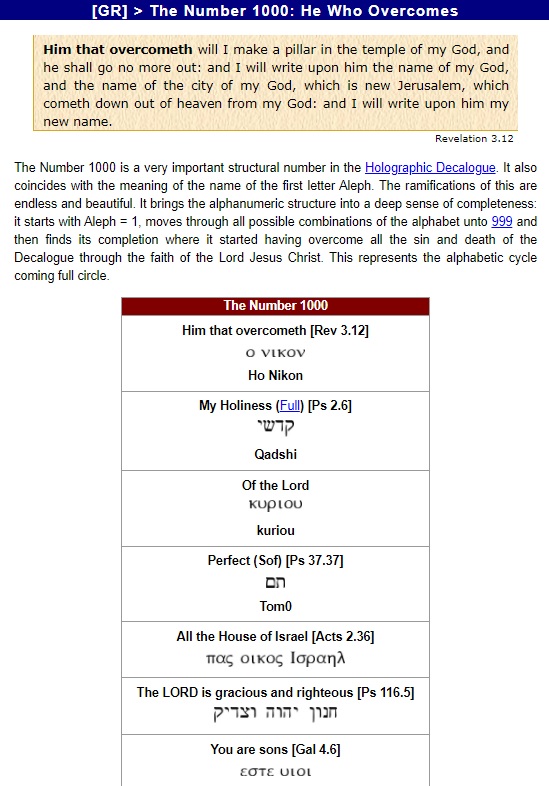 [GR] > The Number 1000: He Who Overcomes

**Him that overcometh** will I make a pillar in the temple of my God, and he shall go no more out: and I will write upon him the name of my God, and the name of the city of my God, which is new Jerusalem, which cometh down out of heaven from my God: and I will write upon him my new name.

Revelation 3.12

The Number 1000 is a very important structural number in the Holographic Decalogue. It also coincides with the meaning of the name of the first letter Aleph. The ramifications of this are endless and beautiful. It brings the alphanumeric structure into a deep sense of completeness: it starts with Aleph = 1, moves through all possible combinations of the alphabet unto 999 and then finds its completion where it started having overcome all the sin and death of the Decalogue through the faith of the Lord Jesus Christ. This represents the alphabetic cycle coming full circle.

| The Number 1000 |
|---|
| Him that overcometh [Rev 3.12] ο νικον Ho Nikon |
| My Holiness (Full) [Ps 2.6] קדשי Qadshi |
| Of the Lord κυριου kuriou |
| Perfect (Sof) [Ps 37.37] תם Tom0 |
| All the House of Israel [Acts 2.36] πας οικος Ισραηλ |
| The LORD is gracious and righteous [Ps 116.5] חנון יהוה וצדיק |
| You are sons [Gal 4.6] εστε υιοι |